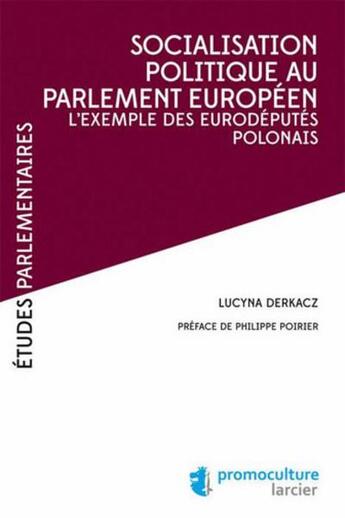 SOCIALISATION POLITIQUE AU PARLEMENT EUROPÉEN
L'EXEMPLE DES EURODÉPUTÉS POLONAIS

ÉTUDES PARLEMENTAIRES

LUCYNA DERKACZ

PRÉFACE DE PHILIPPE POIRIER

promoculture
larcier